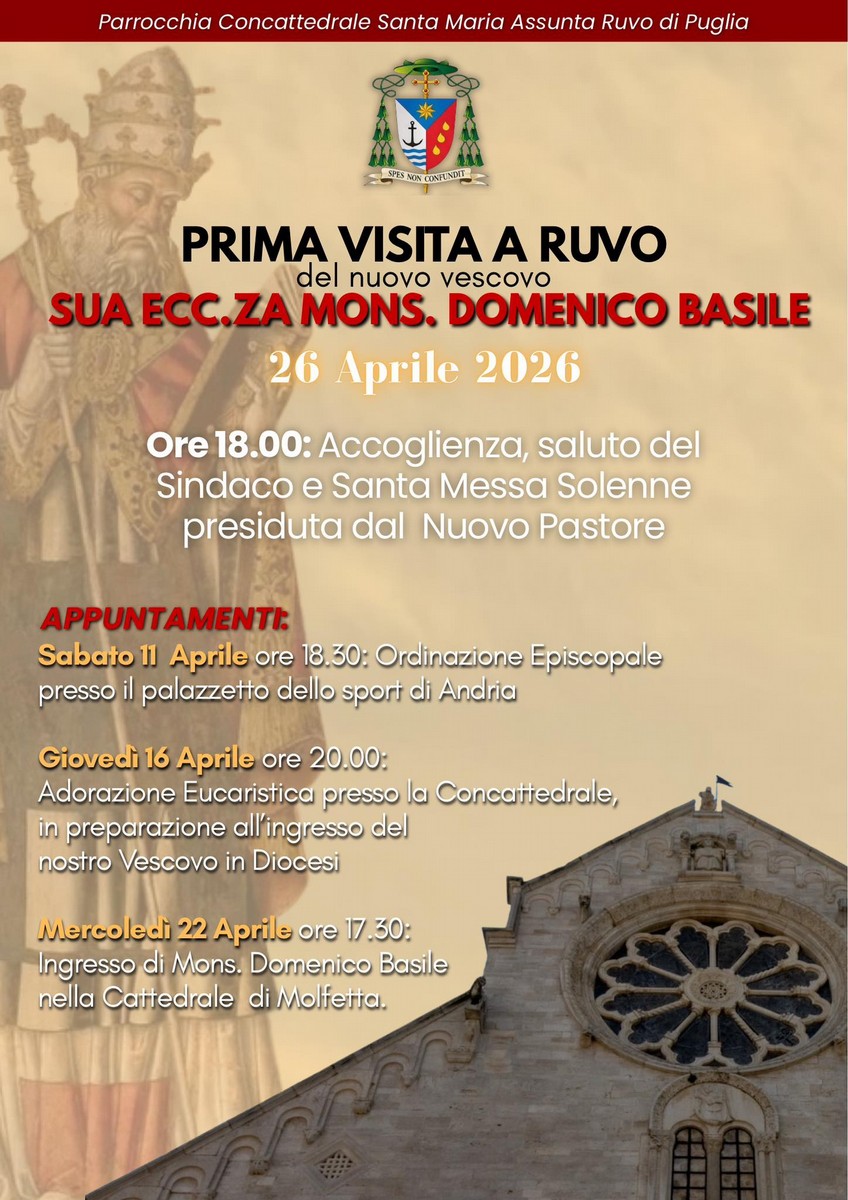 Parrocchia Concattedrale Santa Maria Assunta Ruvo di Puglia

SPES NON CONFUNDIT

PRIMA VISITA A RUVO
del nuovo vescovo
SUA ECC.ZA MONS. DOMENICO BASILE
26 Aprile 2026

Ore 18.00: Accoglienza, saluto del Sindaco e Santa Messa Solenne presiduta dal Nuovo Pastore

APPUNTAMENTI:
Sabato 11 Aprile ore 18.30: Ordinazione Episcopale presso il palazzetto dello sport di Andria

Giovedì 16 Aprile ore 20.00: Adorazione Eucaristica presso la Concattedrale, in preparazione all'ingresso del nostro Vescovo in Diocesi

Mercoledì 22 Aprile ore 17.30: Ingresso di Mons. Domenico Basile nella Cattedrale di Molfetta.